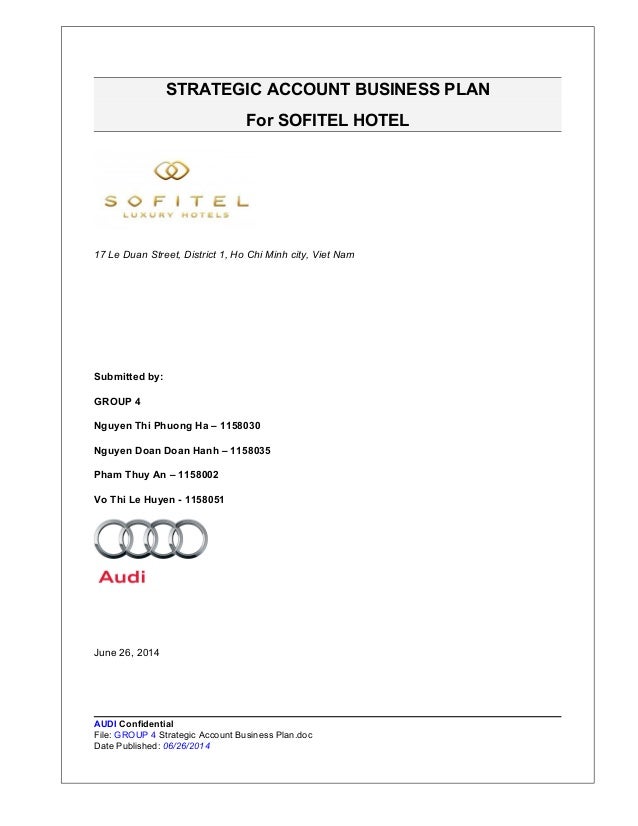 STRATEGIC ACCOUNT BUSINESS PLAN
For SOFITEL HOTEL

SOFITEL
LUXURY HOTELS

17 Le Duan Street, District 1, Ho Chi Minh city, Viet Nam

Submitted by:

GROUP 4

Nguyen Thi Phuong Ha – 1158030

Nguyen Doan Doan Hanh – 1158035

Pham Thuy An – 1158002

Vo Thi Le Huyen - 1158051

Audi

June 26, 2014

AUDI Confidential
File: GROUP 4 Strategic Account Business Plan.doc
Date Published: 06/26/2014